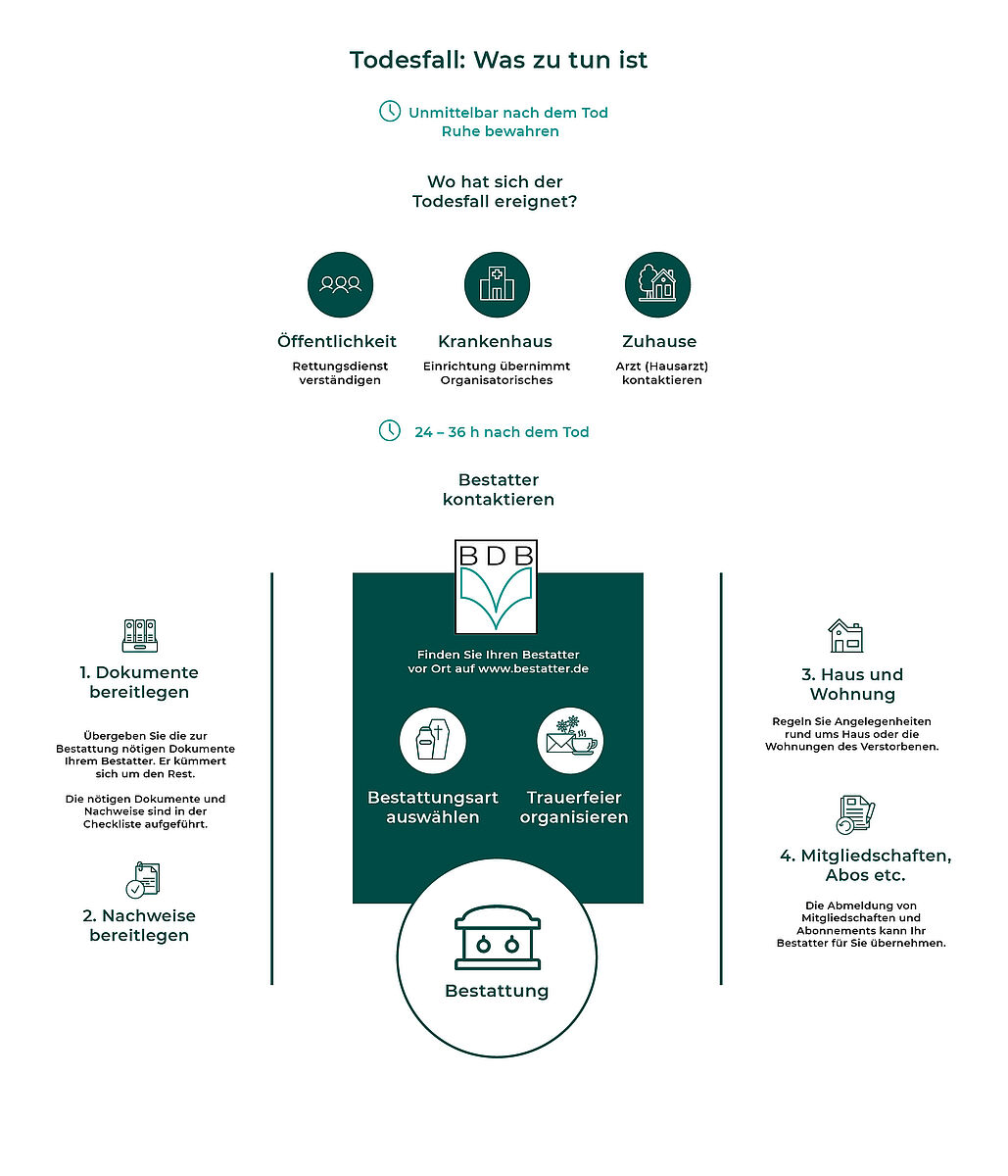 Todesfall: Was zu tun ist

Unmittelbar nach dem Tod
Ruhe bewahren

Wo hat sich der Todesfall ereignet?

Öffentlichkeit
Rettungsdienst verständigen

Krankenhaus
Einrichtung übernimmt Organisatorisches

Zuhause
Arzt (Hausarzt) kontaktieren

24 – 36 h nach dem Tod

Bestatter kontaktieren

1. Dokumente bereitlegen

Übergeben Sie die zur Bestattung nötigen Dokumente Ihrem Bestatter. Er kümmert sich um den Rest.

Die nötigen Dokumente und Nachweise sind in der Checkliste aufgeführt.

2. Nachweise bereitlegen

BDB

Finden Sie Ihren Bestatter vor Ort auf www.bestatter.de

Bestattungsart auswählen

Trauerfeier organisieren

Bestattung

3. Haus und Wohnung

Regeln Sie Angelegenheiten rund ums Haus oder die Wohnungen des Verstorbenen.

4. Mitgliedschaften, Abos etc.

Die Abmeldung von Mitgliedschaften und Abonnements kann Ihr Bestatter für Sie übernehmen.